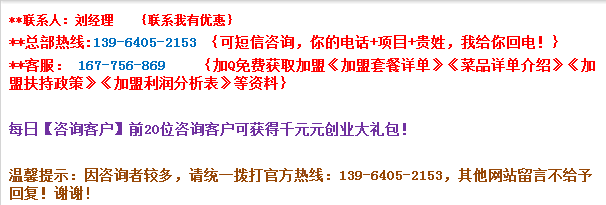 **联系人：刘经理　{联系我有优惠}
**总部热线:139-6405-2153 {可短信咨询，你的电话+项目+贵姓，我给你回电！}
**客服： 167-756-869 {加Q免费获取加盟《加盟套餐详单》《菜品详单介绍》《加盟扶持政策》《加盟利润分析表》等资料}

每日【咨询客户】前20位咨询客户可获得千元元创业大礼包！

温馨提示：因咨询者较多，请统一拨打官方热线：139-6405-2153，其他网站留言不给予回复！谢谢！